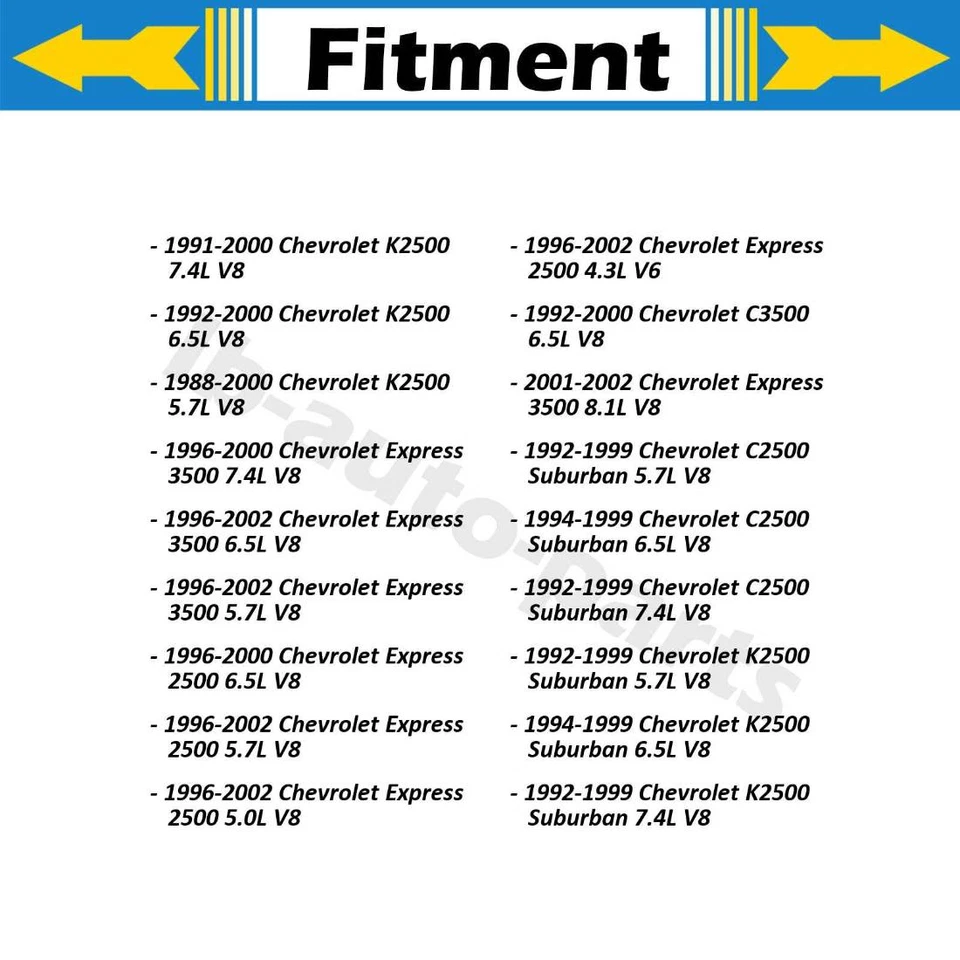 Fitment

- 1991-2000 Chevrolet K2500 7.4L V8

- 1992-2000 Chevrolet K2500 6.5L V8

- 1988-2000 Chevrolet K2500 5.7L V8

- 1996-2000 Chevrolet Express 3500 7.4L V8

- 1996-2002 Chevrolet Express 3500 6.5L V8

- 1996-2002 Chevrolet Express 3500 5.7L V8

- 1996-2000 Chevrolet Express 2500 6.5L V8

- 1996-2002 Chevrolet Express 2500 5.7L V8

- 1996-2002 Chevrolet Express 2500 5.0L V8

- 1996-2002 Chevrolet Express 2500 4.3L V6

- 1992-2000 Chevrolet C3500 6.5L V8

- 2001-2002 Chevrolet Express 3500 8.1L V8

- 1992-1999 Chevrolet C2500 Suburban 5.7L V8

- 1994-1999 Chevrolet C2500 Suburban 6.5L V8

- 1992-1999 Chevrolet C2500 Suburban 7.4L V8

- 1992-1999 Chevrolet K2500 Suburban 5.7L V8

- 1994-1999 Chevrolet K2500 Suburban 6.5L V8

- 1992-1999 Chevrolet K2500 Suburban 7.4L V8

lb-auto-parts